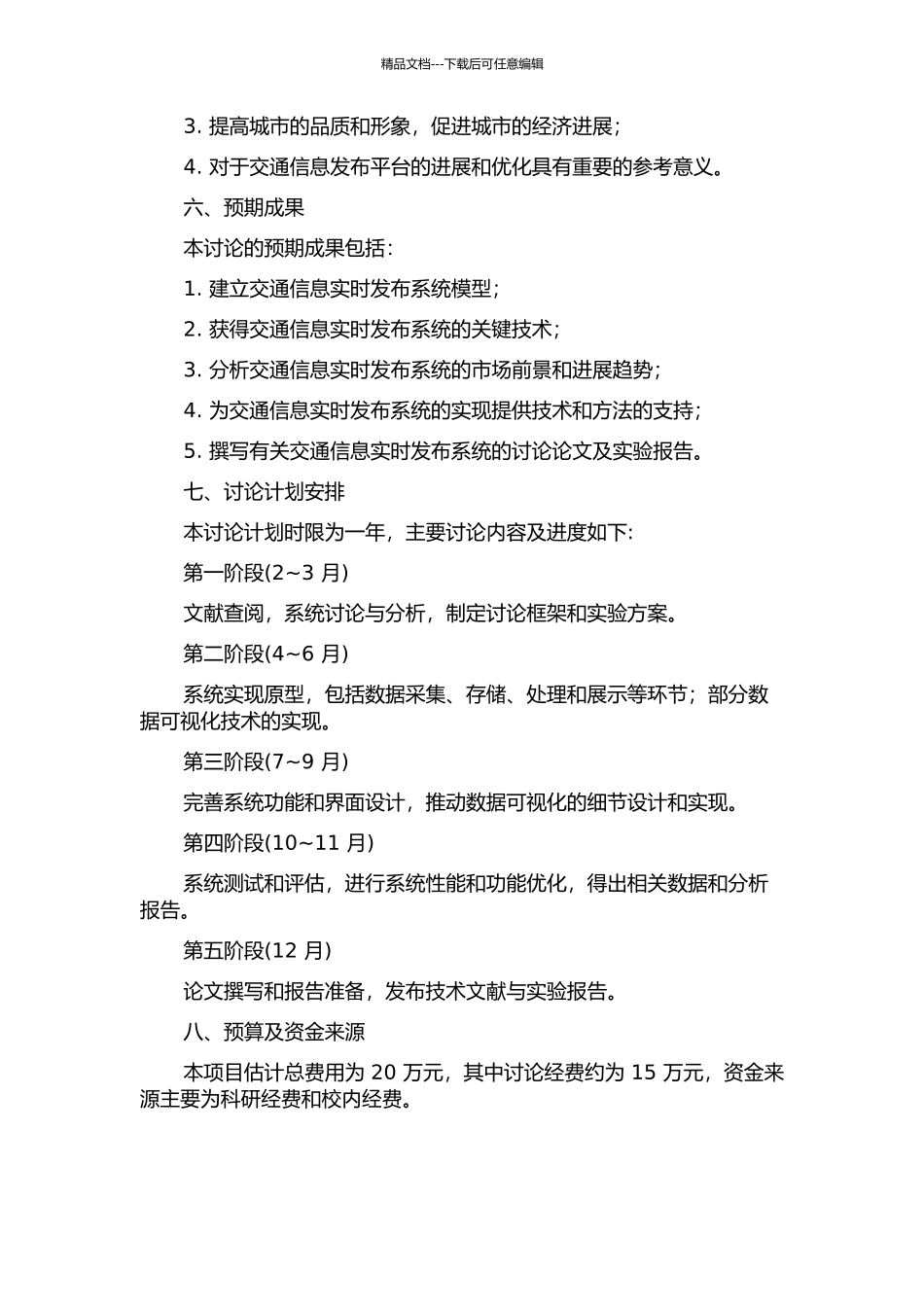 精品文档---下载后可任意编辑

3. 提高城市的品质和形象，促进城市的经济进展；

4. 对于交通信息发布平台的进展和优化具有重要的参考意义。

六、预期成果

本讨论的预期成果包括：

1. 建立交通信息实时发布系统模型；

2. 获得交通信息实时发布系统的关键技术；

3. 分析交通信息实时发布系统的市场前景和进展趋势；

4. 为交通信息实时发布系统的实现提供技术和方法的支持；

5. 撰写有关交通信息实时发布系统的讨论论文及实验报告。

七、讨论计划安排

本讨论计划时限为一年，主要讨论内容及进度如下:

第一阶段(2~3 月)

文献查阅，系统讨论与分析，制定讨论框架和实验方案。

第二阶段(4~6 月)

系统实现原型，包括数据采集、存储、处理和展示等环节；部分数据可视化技术的实现。

第三阶段(7~9 月)

完善系统功能和界面设计，推动数据可视化的细节设计和实现。

第四阶段(10~11 月)

系统测试和评估，进行系统性能和功能优化，得出相关数据和分析报告。

第五阶段(12 月)

论文撰写和报告准备，发布技术文献与实验报告。

八、预算及资金来源

本项目估计总费用为 20 万元，其中讨论经费约为 15 万元，资金来源主要为科研经费和校内经费。